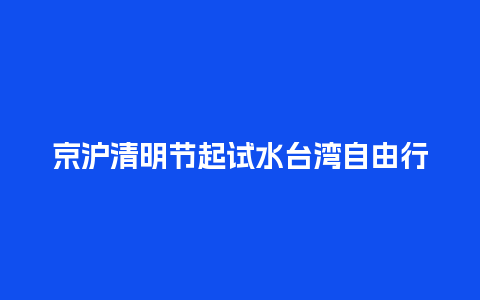 京沪清明节起试水台湾自由行